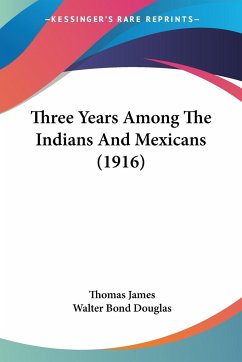 —KESSINGER'S RARE REPRINTS—

Three Years Among The Indians And Mexicans (1916)

Thomas James
Walter Bond Douglas